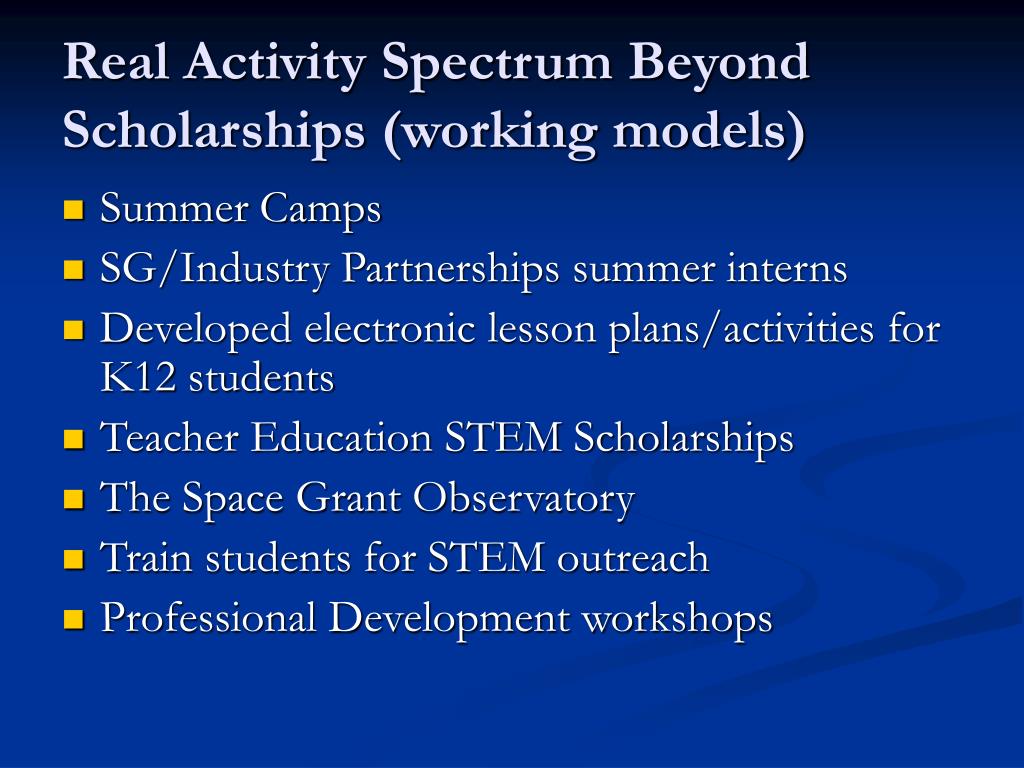 Real Activity Spectrum Beyond Scholarships (working models)

- Summer Camps
- SG/Industry Partnerships summer interns
- Developed electronic lesson plans/activities for K12 students
- Teacher Education STEM Scholarships
- The Space Grant Observatory
- Train students for STEM outreach
- Professional Development workshops